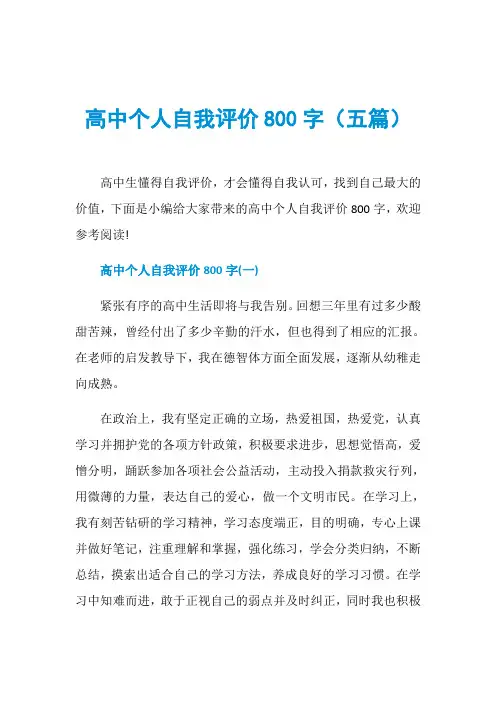 高中个人自我评价 800 字（五篇）

高中生懂得自我评价，才会懂得自我认可，找到自己最大的价值，下面是小编给大家带来的高中个人自我评价 800 字，欢迎参考阅读!

高中个人自我评价 800 字(一)

紧张有序的高中生活即将与我告别。回想三年里有过多少酸甜苦辣，曾经付出了多少辛勤的汗水，但也得到了相应的汇报。在老师的启发教导下，我在德智体方面全面发展，逐渐从幼稚走向成熟。

在政治上，我有坚定正确的立场，热爱祖国，热爱党，认真学习并拥护党的各项方针政策，积极要求进步，思想觉悟高，爱憎分明，踊跃参加各项社会公益活动，主动投入捐款救灾行列，用微薄的力量，表达自己的爱心，做一个文明市民。在学习上，我有刻苦钻研的学习精神，学习态度端正，目的明确，专心上课并做好笔记，注重理解和掌握，强化练习，学会分类归纳，不断总结，摸索出适合自己的学习方法，养成良好的学习习惯。在学习中知难而进，敢于正视自己的弱点并及时纠正，同时我也积极